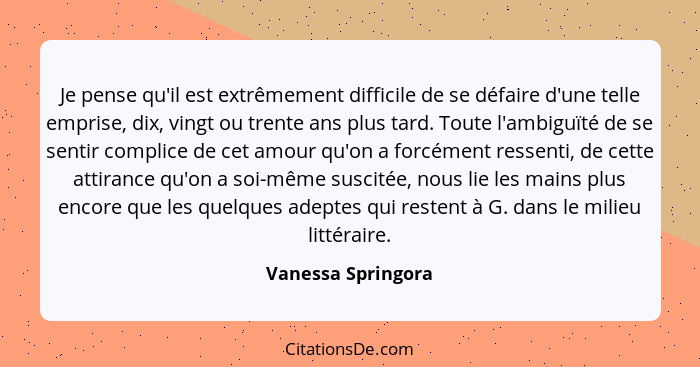 Je pense qu'il est extrêmement difficile de se défaire d'une telle emprise, dix, vingt ou trente ans plus tard. Toute l'ambiguïté de se sentir complice de cet amour qu'on a forcément ressenti, de cette attirance qu'on a soi-même suscitée, nous lie les mains plus encore que les quelques adeptes qui restent à G. dans le milieu littéraire.

Vanessa Springora

CitationsDe.com